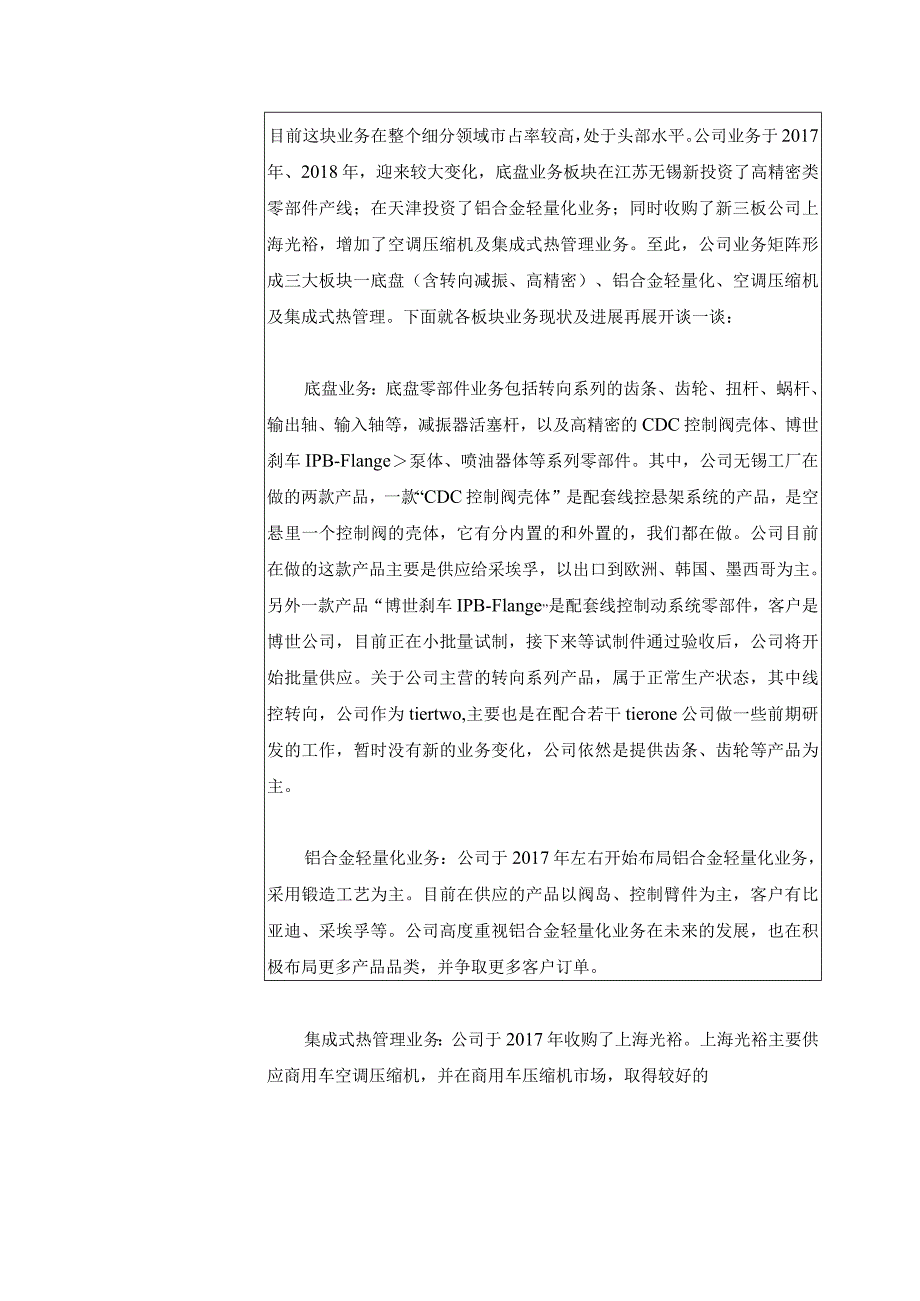 目前这块业务在整个细分领域市占率较高，处于头部水平。公司业务于2017年、2018年，迎来较大变化，底盘业务板块在江苏无锡新投资了高精密类零部件产线；在天津投资了铝合金轻量化业务；同时收购了新三板公司上海光裕，增加了空调压缩机及集成式热管理业务。至此，公司业务矩阵形成三大板块一底盘（含转向减振、高精密）、铝合金轻量化、空调压缩机及集成式热管理。下面就各板块业务现状及进展再展开谈一谈：

底盘业务：底盘零部件业务包括转向系列的齿条、齿轮、扭杆、蜗杆、输出轴、输入轴等，减振器活塞杆，以及高精密的CDC控制阀壳体、博世刹车IPB-Flange＞泵体、喷油器体等系列零部件。其中，公司无锡工厂在做的两款产品，一款“CDC控制阀壳体”是配套线控悬架系统的产品，是空悬里一个控制阀的壳体，它有分内置的和外置的，我们都在做。公司目前在做的这款产品主要是供应给采埃孚，以出口到欧洲、韩国、墨西哥为主。另外一款产品“博世刹车IPB-Flange”是配套线控制动系统零部件，客户是博世公司，目前正在小批量试制，接下来等试制件通过验收后，公司将开始批量供应。关于公司主营的转向系列产品，属于正常生产状态，其中线控转向，公司作为tiertwo,主要也是在配合若干tierone公司做一些前期研发的工作，暂时没有新的业务变化，公司依然是提供齿条、齿轮等产品为主。

铝合金轻量化业务：公司于2017年左右开始布局铝合金轻量化业务，采用锻造工艺为主。目前在供应的产品以阀岛、控制臂件为主，客户有比亚迪、采埃孚等。公司高度重视铝合金轻量化业务在未来的发展，也在积极布局更多产品品类，并争取更多客户订单。

集成式热管理业务：公司于2017年收购了上海光裕。上海光裕主要供应商用车空调压缩机，并在商用车压缩机市场，取得较好的